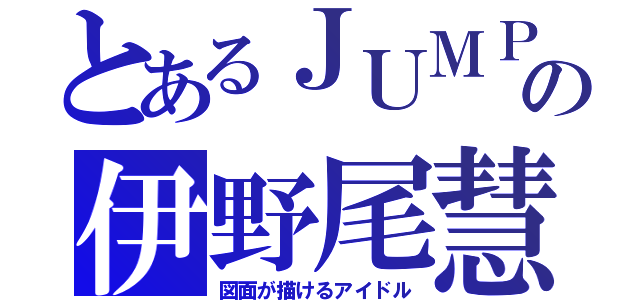 とあるＪＵＭＰの
伊野尾慧
図面が描けるアイドル